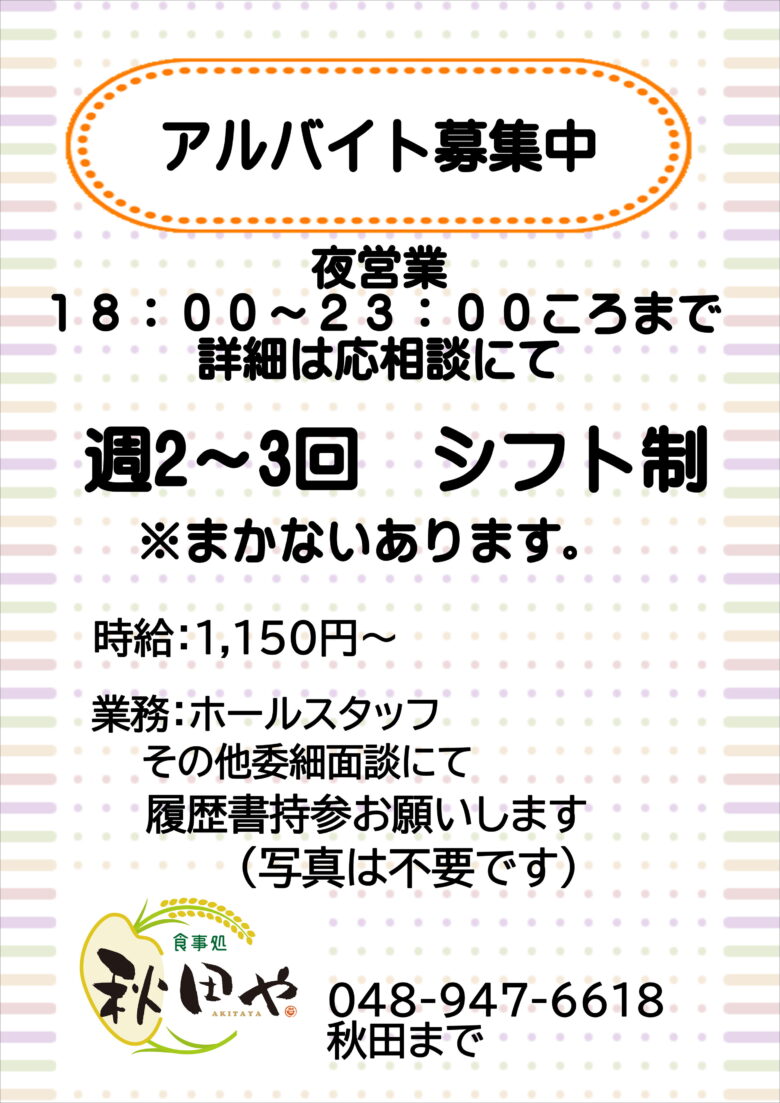 アルバイト募集中

夜営業
１８：００～２３：００ころまで
詳細は応相談にて

週2～3回　シフト制
※まかないあります。

時給:1,150円～

業務:ホールスタッフ
その他委細面談にて
履歴書持参お願いします
（写真は不要です）

食事処
秋田や
AKITAYA

048-947-6618
秋田まで